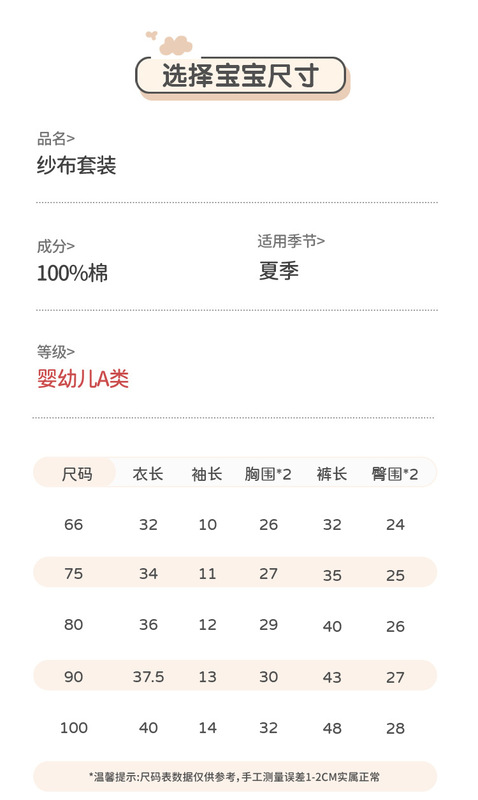 选择宝宝尺寸

品名>
纱布套装

成分>
100%棉

适用季节>
夏季

等级>
婴幼儿A类

| 尺码 | 衣长 | 袖长 | 胸围*2 | 裤长 | 臀围*2 |
|---|---|---|---|---|---|
| 66 | 32 | 10 | 26 | 32 | 24 |
| 75 | 34 | 11 | 27 | 35 | 25 |
| 80 | 36 | 12 | 29 | 40 | 26 |
| 90 | 37.5 | 13 | 30 | 43 | 27 |
| 100 | 40 | 14 | 32 | 48 | 28 |

*温馨提示:尺码表数据仅供参考,手工测量误差1-2CM实属正常